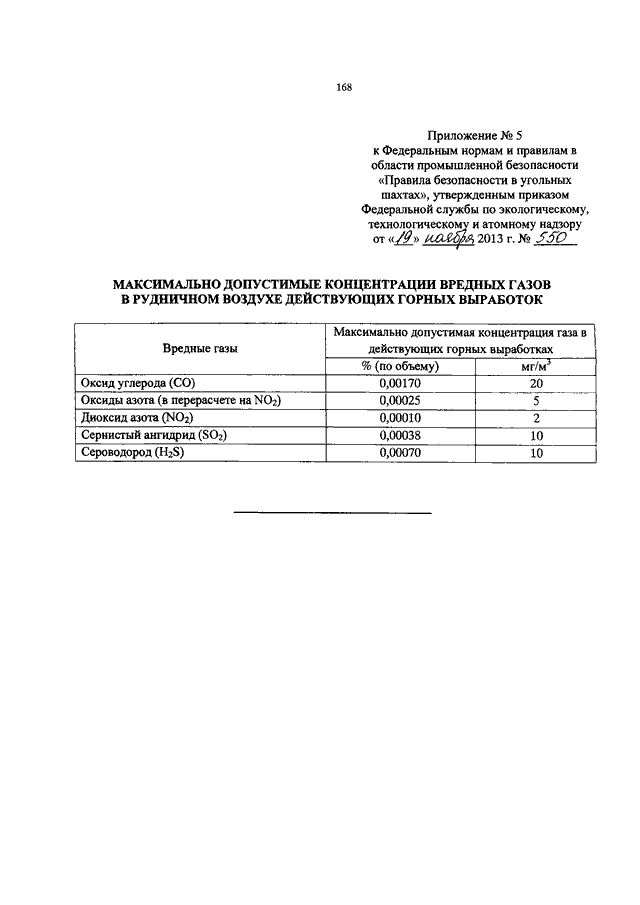 168

Приложение № 5
к Федеральным нормам и правилам в области промышленной безопасности «Правила безопасности в угольных шахтах», утвержденным приказом Федеральной службы по экологическому, технологическому и атомному надзору
от «19» ноября 2013 г. № 550

МАКСИМАЛЬНО ДОПУСТИМЫЕ КОНЦЕНТРАЦИИ ВРЕДНЫХ ГАЗОВ В РУДНИЧНОМ ВОЗДУХЕ ДЕЙСТВУЮЩИХ ГОРНЫХ ВЫРАБОТОК

| Вредные газы | Максимально допустимая концентрация газа в действующих горных выработках | |
|---|---|---|
| | % (по объему) | мг/м$^3$ |
| Оксид углерода (CO) | 0,00170 | 20 |
| Оксиды азота (в перерасчете на $NO_2$) | 0,00025 | 5 |
| Диоксид азота ($NO_2$) | 0,00010 | 2 |
| Сернистый ангидрид ($SO_2$) | 0,00038 | 10 |
| Сероводород ($H_2S$) | 0,00070 | 10 |